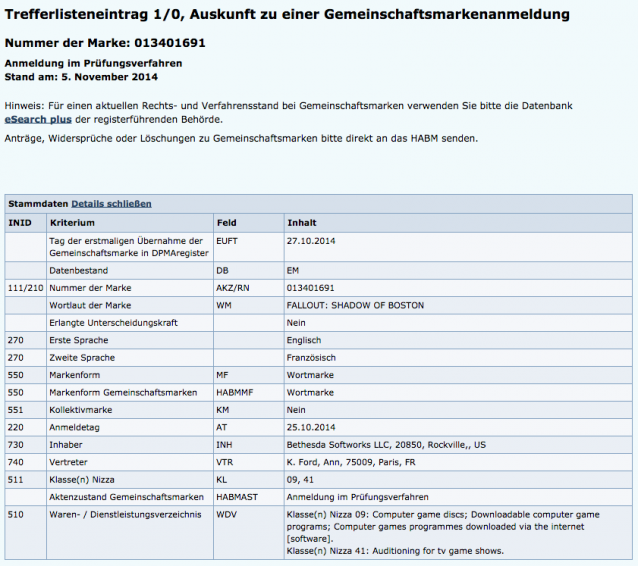 Trefferlisteneintrag 1/0, Auskunft zu einer Gemeinschaftsmarkenanmeldung

Nummer der Marke: 013401691

Anmeldung im Prüfungsverfahren
Stand am: 5. November 2014

Hinweis: Für einen aktuellen Rechts- und Verfahrensstand bei Gemeinschaftsmarken verwenden Sie bitte die Datenbank eSearch plus der registerführenden Behörde.

Anträge, Widersprüche oder Löschungen zu Gemeinschaftsmarken bitte direkt an das HABM senden.

Stammdaten Details schließen

| INID | Kriterium | Feld | Inhalt |
|---|---|---|---|
| | Tag der erstmaligen Übernahme der Gemeinschaftsmarke in DPMAregister | EUFT | 27.10.2014 |
| | Datenbestand | DB | EM |
| 111/210 | Nummer der Marke | AKZ/RN | 013401691 |
| | Wortlaut der Marke | WM | FALLOUT: SHADOW OF BOSTON |
| | Erlangte Unterscheidungskraft | | Nein |
| 270 | Erste Sprache | | Englisch |
| 270 | Zweite Sprache | | Französisch |
| 550 | Markenform | MF | Wortmarke |
| 550 | Markenform Gemeinschaftsmarken | HABMMF | Wortmarke |
| 551 | Kollektivmarke | KM | Nein |
| 220 | Anmeldetag | AT | 25.10.2014 |
| 730 | Inhaber | INH | Bethesda Softworks LLC, 20850, Rockville,, US |
| 740 | Vertreter | VTR | K. Ford, Ann, 75009, Paris, FR |
| 511 | Klasse(n) Nizza | KL | 09, 41 |
| | Aktenzustand Gemeinschaftsmarken | HABMAST | Anmeldung im Prüfungsverfahren |
| 510 | Waren- / Dienstleistungsverzeichnis | WDV | Klasse(n) Nizza 09: Computer game discs; Downloadable computer game programs; Computer games programmes downloaded via the internet [software]. Klasse(n) Nizza 41: Auditioning for tv game shows. |